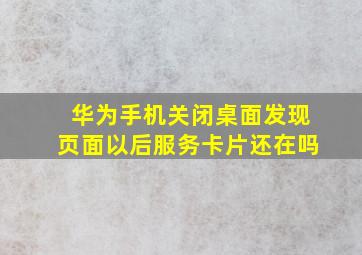 华为手机关闭桌面发现页面以后服务卡片还在吗